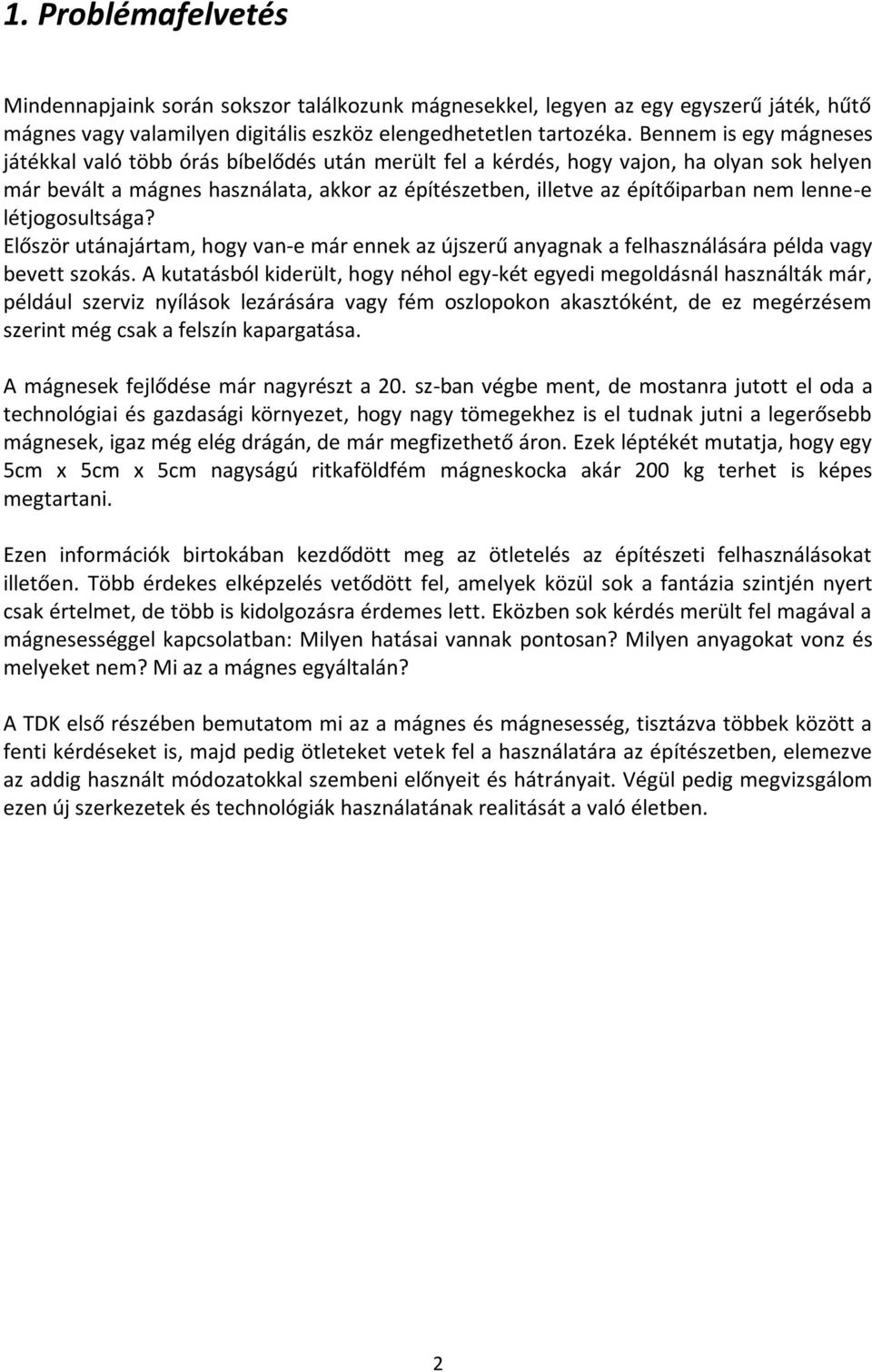 1. Problémafelvetés

Mindennapjaink során sokszor találkozunk mágnesekkel, legyen az egy egyszerű játék, hűtő mágnes vagy valamilyen digitális eszköz elengedhetetlen tartozéka. Bennem is egy mágneses játékkal való több órás bíbelődés után merült fel a kérdés, hogy vajon, ha olyan sok helyen már bevált a mágnes használata, akkor az építészetben, illetve az építőiparban nem lenne-e létjogosultsága?
Először utánajártam, hogy van-e már ennek az újszerű anyagnak a felhasználására példa vagy bevett szokás. A kutatásból kiderült, hogy néhol egy-két egyedi megoldásnál használták már, például szerviz nyílások lezárására vagy fém oszlopokon akasztóként, de ez megérzésem szerint még csak a felszín kapargatása.

A mágnesek fejlődése már nagyrészt a 20. sz-ban végbe ment, de mostanra jutott el oda a technológiai és gazdasági környezet, hogy nagy tömegekhez is el tudnak jutni a legerősebb mágnesek, igaz még elég drágán, de már megfizethető áron. Ezek léptékét mutatja, hogy egy 5cm x 5cm x 5cm nagyságú ritkaföldfém mágneskocka akár 200 kg terhet is képes megtartani.

Ezen információk birtokában kezdődött meg az ötletelés az építészeti felhasználásokat illetően. Több érdekes elképzelés vetődött fel, amelyek közül sok a fantázia szintjén nyert csak értelmet, de több is kidolgozásra érdemes lett. Eközben sok kérdés merült fel magával a mágnesességgel kapcsolatban: Milyen hatásai vannak pontosan? Milyen anyagokat vonz és melyeket nem? Mi az a mágnes egyáltalán?

A TDK első részében bemutatom mi az a mágnes és mágnesesség, tisztázva többek között a fenti kérdéseket is, majd pedig ötleteket vetek fel a használatára az építészetben, elemezve az addig használt módozatokkal szembeni előnyeit és hátrányait. Végül pedig megvizsgálom ezen új szerkezetek és technológiák használatának realitását a való életben.

2